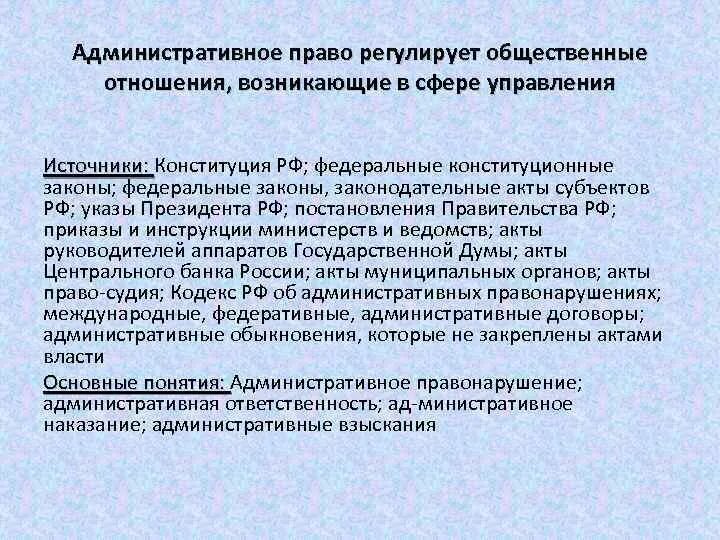 Административное право регулирует общественные отношения, возникающие в сфере управления

Источники: Конституция РФ; федеральные конституционные законы; федеральные законы, законодательные акты субъектов РФ; указы Президента РФ; постановления Правительства РФ; приказы и инструкции министерств и ведомств; акты руководителей аппаратов Государственной Думы; акты Центрального банка России; акты муниципальных органов; акты право-судия; Кодекс РФ об административных правонарушениях; международные, федеративные, административные договоры; административные обыкновения, которые не закреплены актами власти

Основные понятия: Административное правонарушение; административная ответственность; ад-министративное наказание; административные взыскания